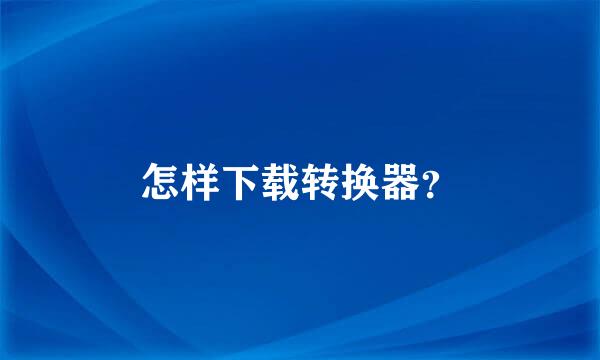 怎样下载转换器?